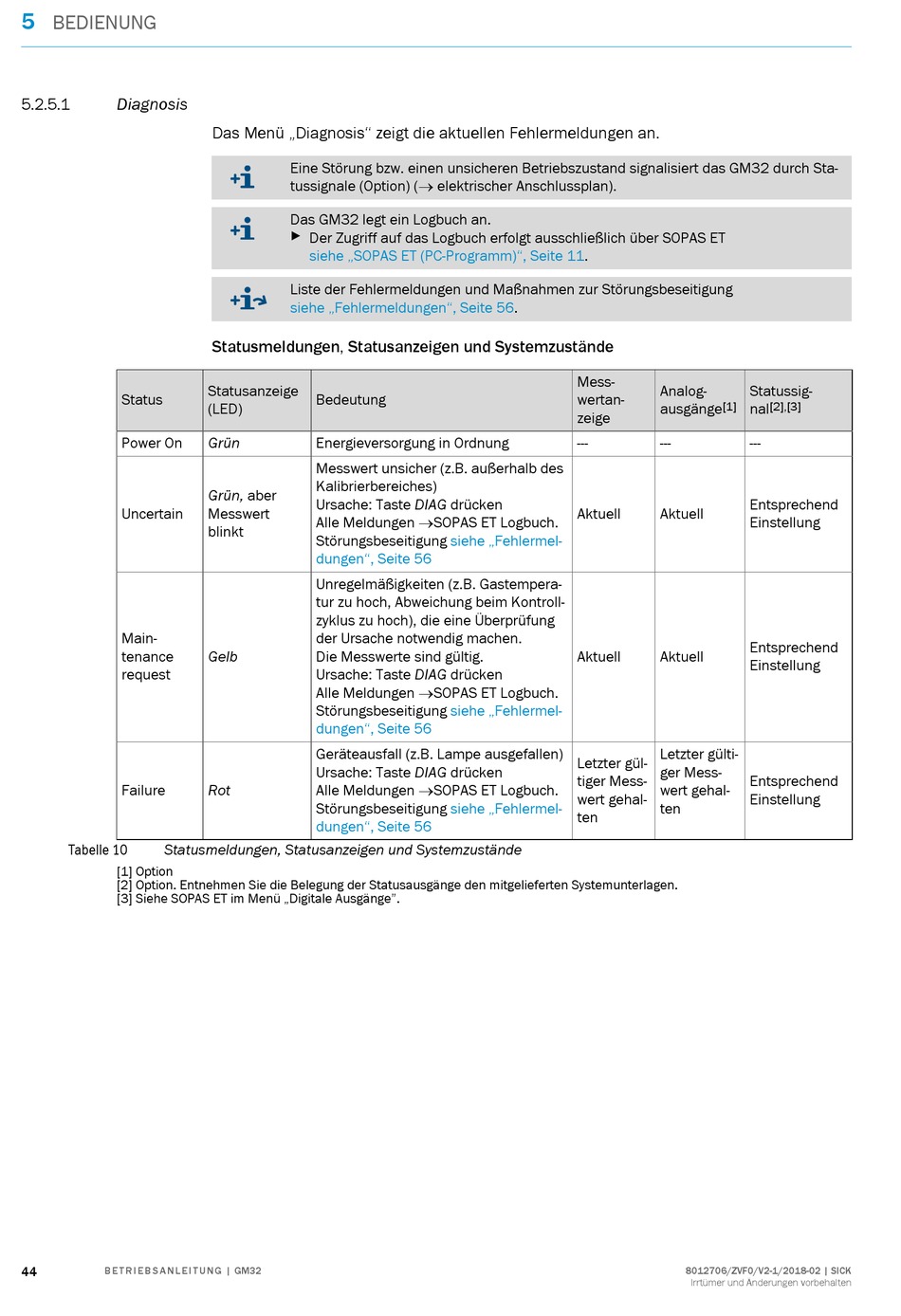 5 BEDIENUNG

5.2.5.1 Diagnosis

Das Menü „Diagnosis“ zeigt die aktuellen Fehlermeldungen an.

Eine Störung bzw. einen unsicheren Betriebszustand signalisiert das GM32 durch Statussignale (Option) (→ elektrischer Anschlussplan).

Das GM32 legt ein Logbuch an.
▶ Der Zugriff auf das Logbuch erfolgt ausschließlich über SOPAS ET siehe „SOPAS ET (PC-Programm)“, Seite 11.

Liste der Fehlermeldungen und Maßnahmen zur Störungsbeseitigung siehe „Fehlermeldungen“, Seite 56.

Statusmeldungen, Statusanzeigen und Systemzustände

| Status | Statusanzeige (LED) | Bedeutung | Messwertanzeige | Analogausgänge[1] | Statussignal[2],[3] |
|---|---|---|---|---|---|
| Power On | Grün | Energieversorgung in Ordnung | --- | --- | --- |
| Uncertain | Grün, aber Messwert blinkt | Messwert unsicher (z.B. außerhalb des Kalibrierbereiches) Ursache: Taste DIAG drücken Alle Meldungen →SOPAS ET Logbuch. Störungsbeseitigung siehe „Fehlermeldungen“, Seite 56 | Aktuell | Aktuell | Entsprechend Einstellung |
| Maintenance request | Gelb | Unregelmäßigkeiten (z.B. Gastemperatur zu hoch, Abweichung beim Kontrollzyklus zu hoch), die eine Überprüfung der Ursache notwendig machen. Die Messwerte sind gültig. Ursache: Taste DIAG drücken Alle Meldungen →SOPAS ET Logbuch. Störungsbeseitigung siehe „Fehlermeldungen“, Seite 56 | Aktuell | Aktuell | Entsprechend Einstellung |
| Failure | Rot | Geräteausfall (z.B. Lampe ausgefallen) Ursache: Taste DIAG drücken Alle Meldungen →SOPAS ET Logbuch. Störungsbeseitigung siehe „Fehlermeldungen“, Seite 56 | Letzter gültiger Messwert gehalten | Letzter gültiger Messwert gehalten | Entsprechend Einstellung |

Tabelle 10 Statusmeldungen, Statusanzeigen und Systemzustände

[1] Option
[2] Option. Entnehmen Sie die Belegung der Statusausgänge den mitgelieferten Systemunterlagen.
[3] Siehe SOPAS ET im Menü „Digitale Ausgänge“.

44 BETRIEBSANLEITUNG | GM32 8012706/ZVF0/V2-1/2018-02 | SICK
Irrtümer und Änderungen vorbehalten